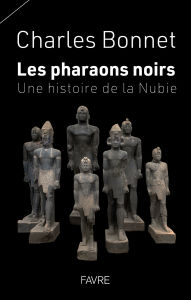 Charles Bonnet

Les pharaons noirs

Une histoire de la Nubie

FAVRE